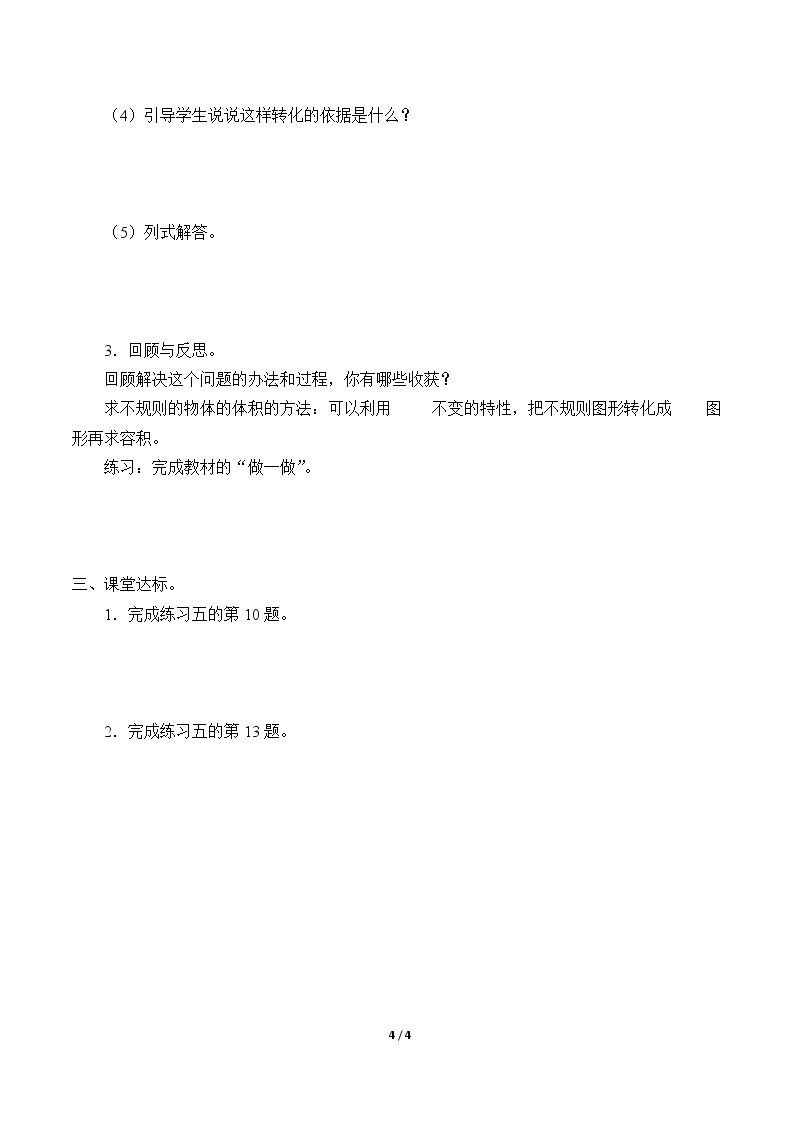 （4）引导学生说说这样转化的依据是什么？

（5）列式解答。

3．回顾与反思。

回顾解决这个问题的办法和过程，你有哪些收获？

求不规则的物体的体积的方法：可以利用____不变的特性，把不规则图形转化成____图形再求容积。

练习：完成教材的“做一做”。

三、课堂达标。

1．完成练习五的第10题。

2．完成练习五的第13题。

4 / 4